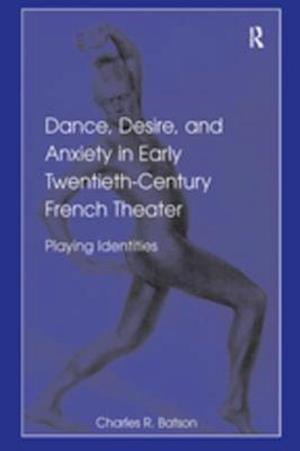 R

Dance, Desire, and Anxiety in Early Twentieth-Century French Theater

Playing Identities

Charles R. Batson